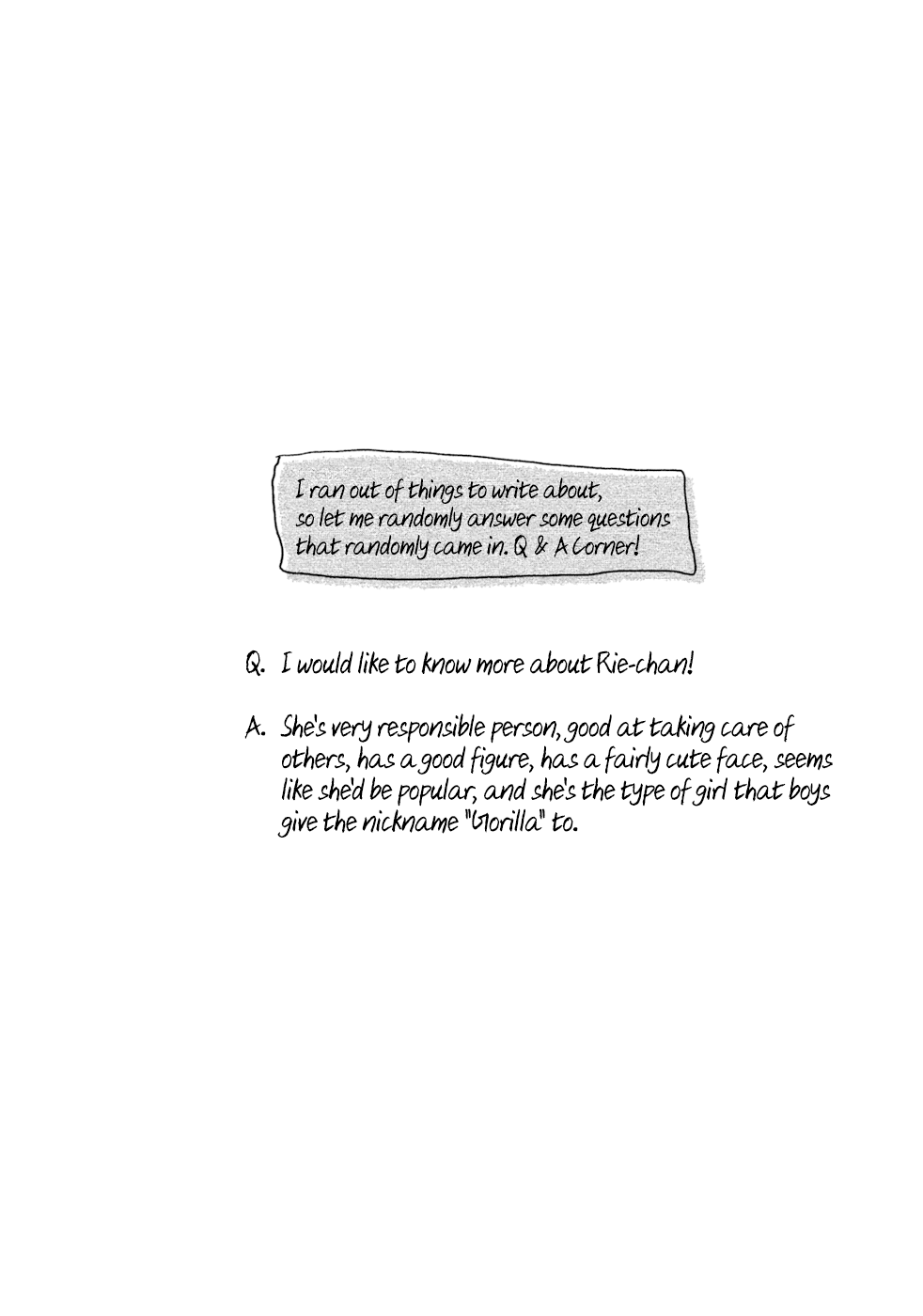 I ran out of things to write about, so let me randomly answer some questions that randomly came in. Q & A Corner!

Q. I would like to know more about Rie-chan!

A. She's very responsible person, good at taking care of others, has a good figure, has a fairly cute face, seems like she'd be popular, and she's the type of girl that boys give the nickname "Gorilla" to.